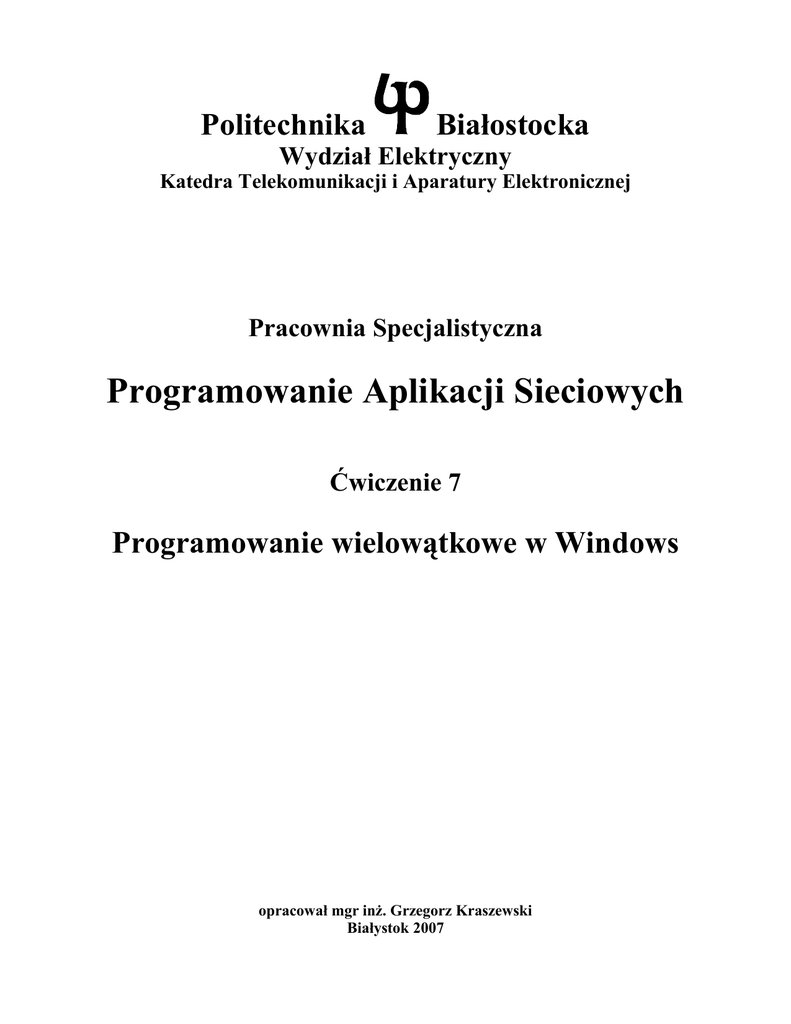 Politechnika Białostocka
Wydział Elektryczny
Katedra Telekomunikacji i Aparatury Elektronicznej

Pracownia Specjalistyczna

Programowanie Aplikacji Sieciowych

Ćwiczenie 7

Programowanie wielowątkowe w Windows

opracował mgr inż. Grzegorz Kraszewski
Białystok 2007